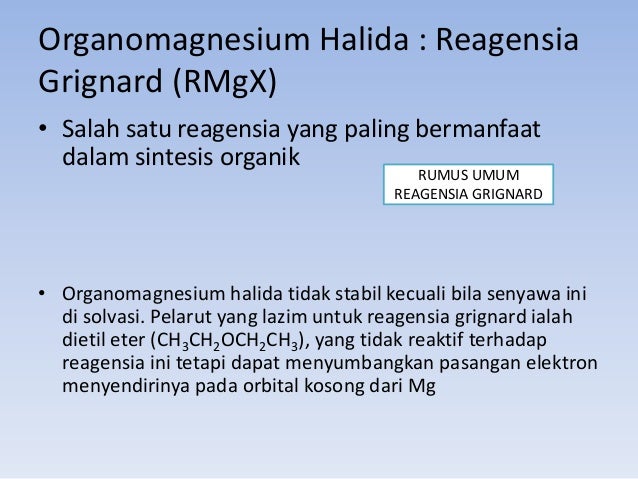 Organomagnesium Halida : Reagensia Grignard (RMgX)

• Salah satu reagensia yang paling bermanfaat dalam sintesis organik

RUMUS UMUM
REAGENSIA GRIGNARD

• Organomagnesium halida tidak stabil kecuali bila senyawa ini di solvasi. Pelarut yang lazim untuk reagensia grignard ialah dietil eter ($CH_3CH_2OCH_2CH_3$), yang tidak reaktif terhadap reagensia ini tetapi dapat menyumbangkan pasangan elektron menyendirinya pada orbital kosong dari Mg